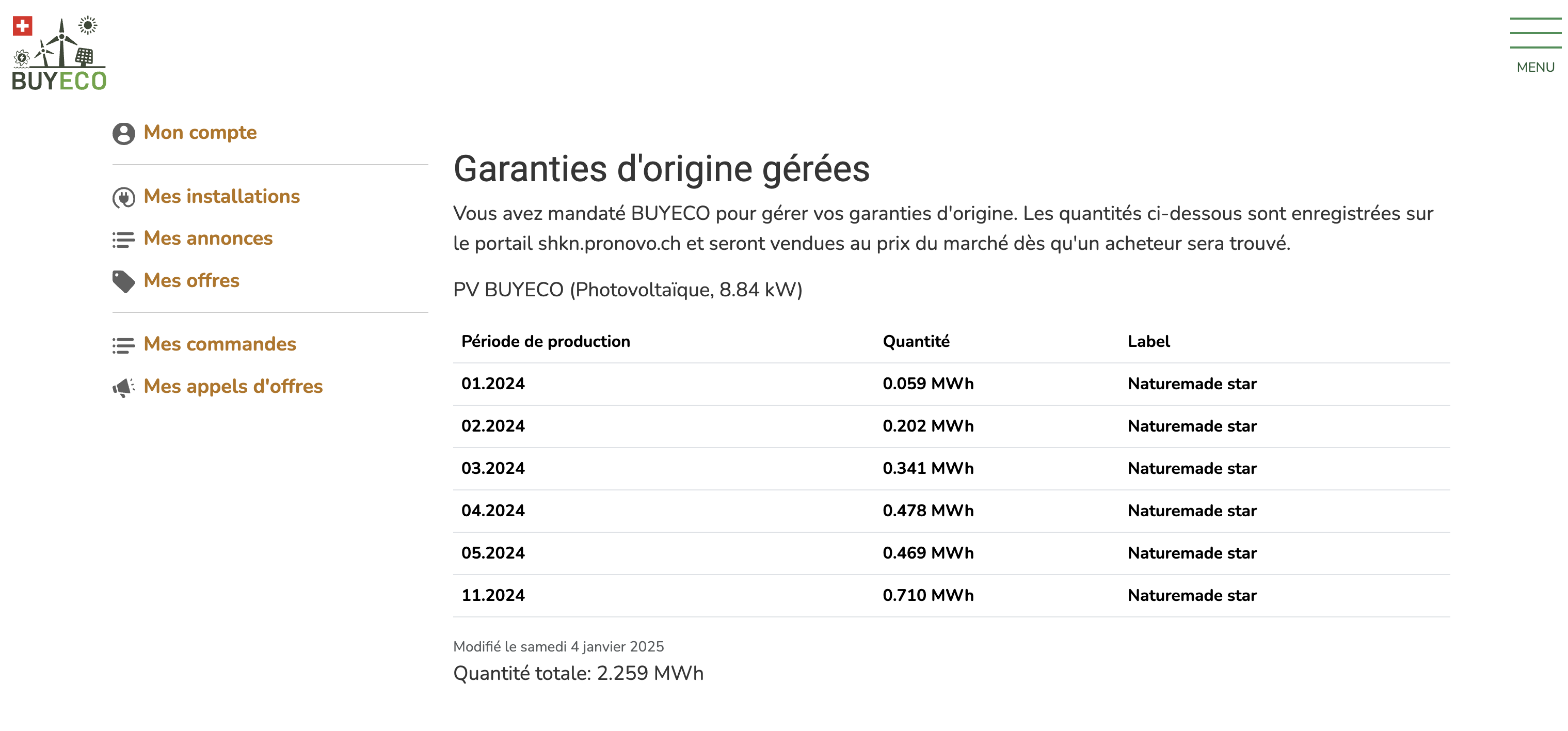 BUYECO

MENU

Mon compte

Mes installations

Mes annonces

Mes offres

Mes commandes

Mes appels d'offres

Garanties d'origine gérées

Vous avez mandaté BUYECO pour gérer vos garanties d'origine. Les quantités ci-dessous sont enregistrées sur le portail shkn.pronovo.ch et seront vendues au prix du marché dès qu'un acheteur sera trouvé.

PV BUYECO (Photovoltaïque, 8.84 kW)

| Période de production | Quantité | Label |
|---|---|---|
| 01.2024 | 0.059 MWh | Naturemade star |
| 02.2024 | 0.202 MWh | Naturemade star |
| 03.2024 | 0.341 MWh | Naturemade star |
| 04.2024 | 0.478 MWh | Naturemade star |
| 05.2024 | 0.469 MWh | Naturemade star |
| 11.2024 | 0.710 MWh | Naturemade star |

Modifié le samedi 4 janvier 2025

Quantité totale: 2.259 MWh